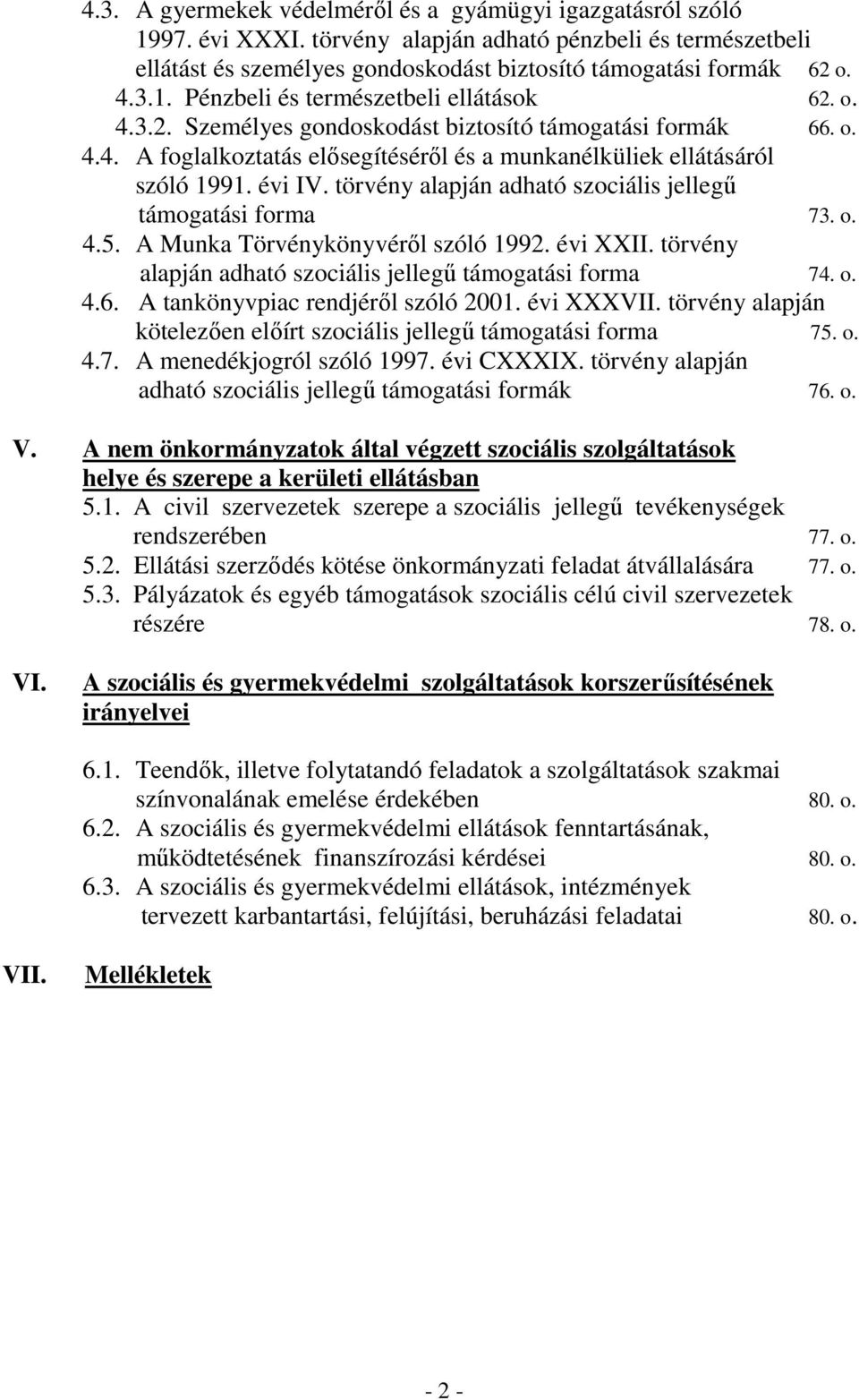 4.3. A gyermekek védelméről és a gyámügyi igazgatásról szóló 1997. évi XXXI. törvény alapján adható pénzbeli és természetbeli ellátást és személyes gondoskodást biztosító támogatási formák 62 o.
4.3.1. Pénzbeli és természetbeli ellátások 62. o.
4.3.2. Személyes gondoskodást biztosító támogatási formák 66. o.
4.4. A foglalkoztatás elősegítéséről és a munkanélküliek ellátásáról szóló 1991. évi IV. törvény alapján adható szociális jellegű támogatási forma 73. o.
4.5. A Munka Törvénykönyvéről szóló 1992. évi XXII. törvény alapján adható szociális jellegű támogatási forma 74. o.
4.6. A tankönyvpiac rendjéről szóló 2001. évi XXXVII. törvény alapján kötelezően előírt szociális jellegű támogatási forma 75. o.
4.7. A menedékjogról szóló 1997. évi CXXXIX. törvény alapján adható szociális jellegű támogatási formák 76. o.

V. A nem önkormányzatok által végzett szociális szolgáltatások helye és szerepe a kerületi ellátásban
5.1. A civil szervezetek szerepe a szociális jellegű tevékenységek rendszerében 77. o.
5.2. Ellátási szerződés kötése önkormányzati feladat átvállalására 77. o.
5.3. Pályázatok és egyéb támogatások szociális célú civil szervezetek részére 78. o.

VI. A szociális és gyermekvédelmi szolgáltatások korszerűsítésének irányelvei

6.1. Teendők, illetve folytatandó feladatok a szolgáltatások szakmai színvonalának emelése érdekében 80. o.
6.2. A szociális és gyermekvédelmi ellátások fenntartásának, működtetésének finanszírozási kérdései 80. o.
6.3. A szociális és gyermekvédelmi ellátások, intézmények tervezett karbantartási, felújítási, beruházási feladatai 80. o.

VII. Mellékletek

- 2 -